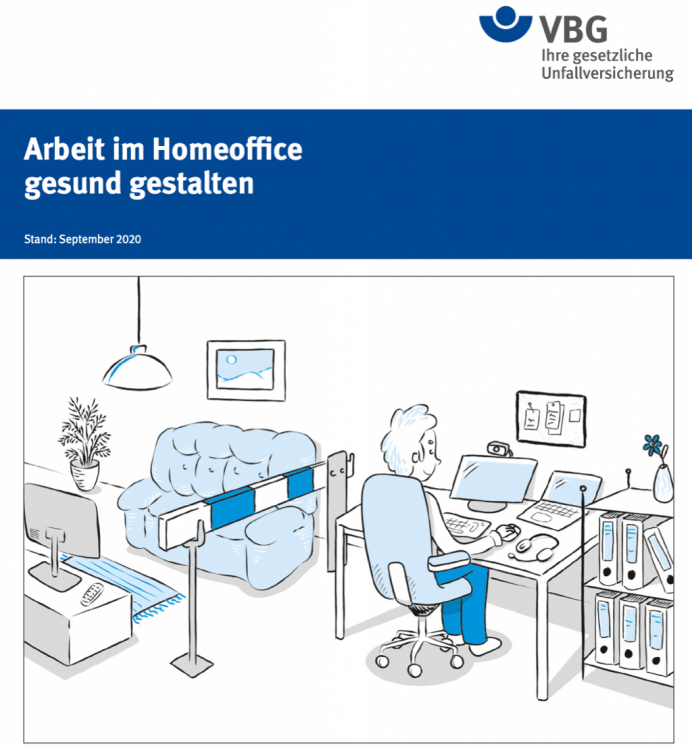 VBG
Ihre gesetzliche
Unfallversicherung

Arbeit im Homeoffice
gesund gestalten

Stand: September 2020